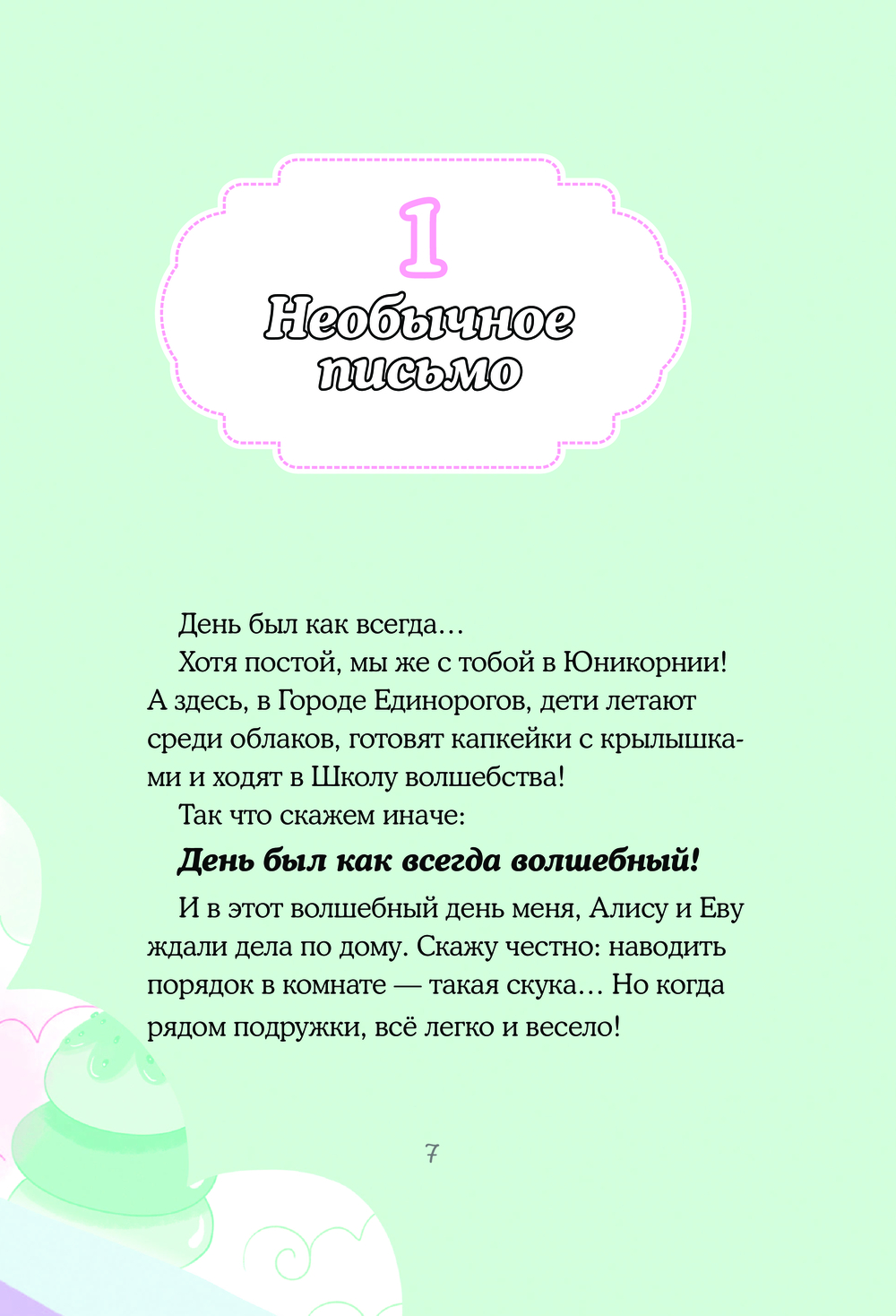 1

Необычное письмо

День был как всегда…

Хотя постой, мы же с тобой в Юникорнии! А здесь, в Городе Единорогов, дети летают среди облаков, готовят капкейки с крылышками и ходят в Школу волшебства!

Так что скажем иначе:

День был как всегда волшебный!

И в этот волшебный день меня, Алису и Еву ждали дела по дому. Скажу честно: наводить порядок в комнате — такая скука… Но когда рядом подружки, всё легко и весело!

7